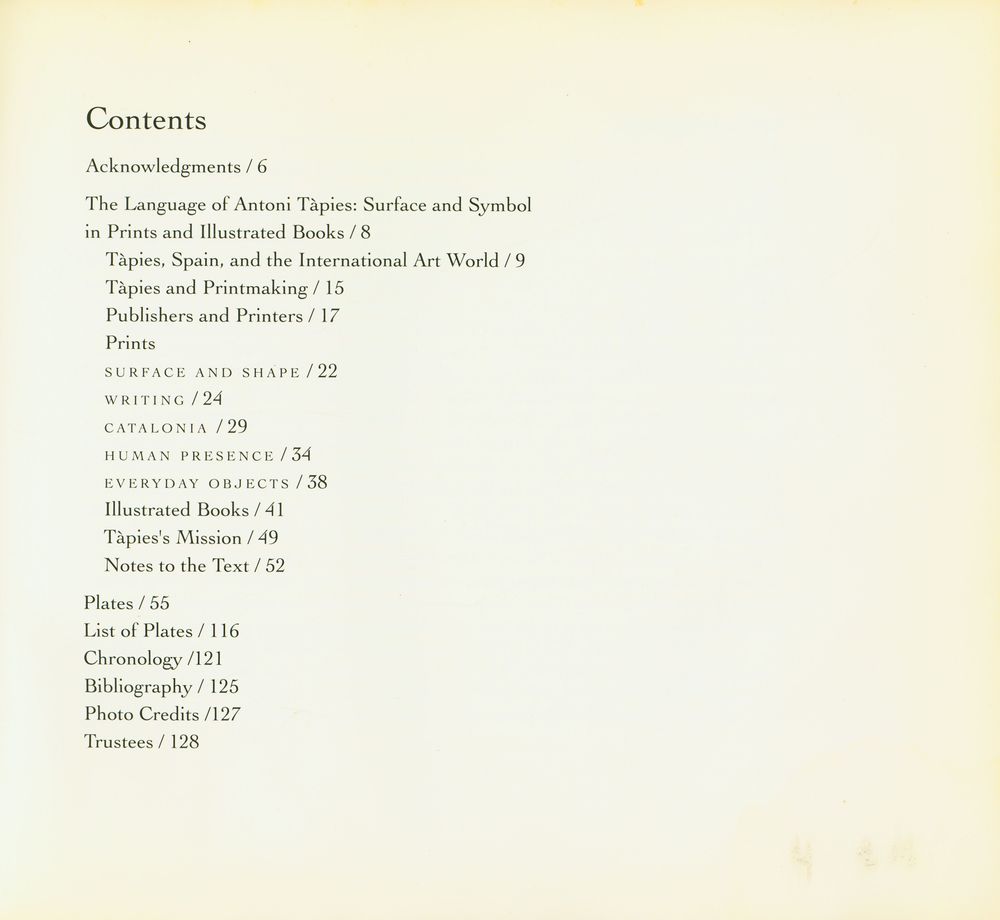 Contents

Acknowledgments / 6

The Language of Antoni Tàpies: Surface and Symbol in Prints and Illustrated Books / 8
Tàpies, Spain, and the International Art World / 9
Tàpies and Printmaking / 15
Publishers and Printers / 17
Prints
SURFACE AND SHAPE / 22
WRITING / 24
CATALONIA / 29
HUMAN PRESENCE / 34
EVERYDAY OBJECTS / 38
Illustrated Books / 41
Tàpies's Mission / 49
Notes to the Text / 52

Plates / 55
List of Plates / 116
Chronology /121
Bibliography / 125
Photo Credits /127
Trustees / 128